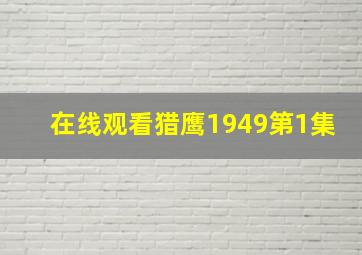 在线观看猎鹰1949第1集